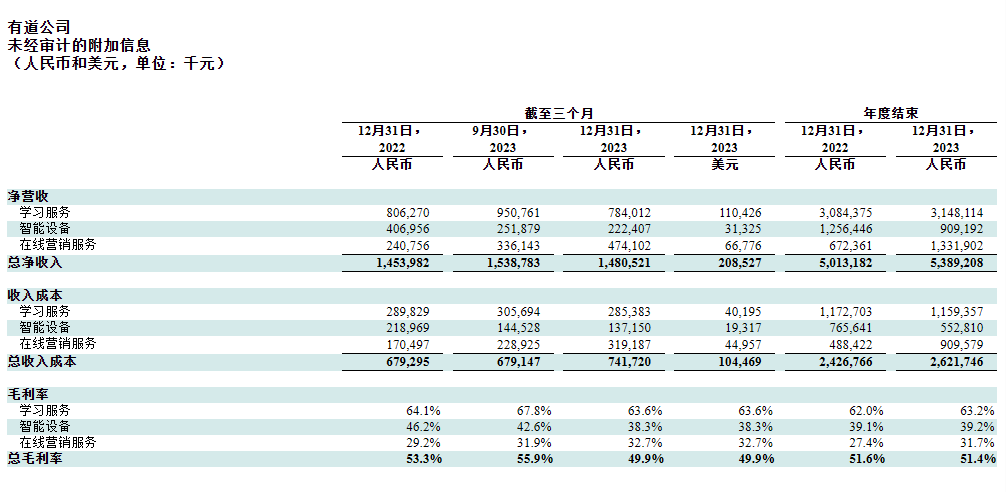 有道公司
未经审计的附加信息
（人民币和美元，单位：千元）

| | 截至三个月 | | | | 年度结束 | |
|---|---|---|---|---|---|---|
| | 12月31日，2022 | 9月30日，2023 | 12月31日，2023 | 12月31日，2023 | 12月31日，2022 | 12月31日，2023 |
| | 人民币 | 人民币 | 人民币 | 美元 | 人民币 | 人民币 |
| 净营收 | | | | | | |
| 学习服务 | 806,270 | 950,761 | 784,012 | 110,426 | 3,084,375 | 3,148,114 |
| 智能设备 | 406,956 | 251,879 | 222,407 | 31,325 | 1,256,446 | 909,192 |
| 在线营销服务 | 240,756 | 336,143 | 474,102 | 66,776 | 672,361 | 1,331,902 |
| 总净收入 | 1,453,982 | 1,538,783 | 1,480,521 | 208,527 | 5,013,182 | 5,389,208 |
| 收入成本 | | | | | | |
| 学习服务 | 289,829 | 305,694 | 285,383 | 40,195 | 1,172,703 | 1,159,357 |
| 智能设备 | 218,969 | 144,528 | 137,150 | 19,317 | 765,641 | 552,810 |
| 在线营销服务 | 170,497 | 228,925 | 319,187 | 44,957 | 488,422 | 909,579 |
| 总收入成本 | 679,295 | 679,147 | 741,720 | 104,469 | 2,426,766 | 2,621,746 |
| 毛利率 | | | | | | |
| 学习服务 | 64.1% | 67.8% | 63.6% | 63.6% | 62.0% | 63.2% |
| 智能设备 | 46.2% | 42.6% | 38.3% | 38.3% | 39.1% | 39.2% |
| 在线营销服务 | 29.2% | 31.9% | 32.7% | 32.7% | 27.4% | 31.7% |
| 总毛利率 | 53.3% | 55.9% | 49.9% | 49.9% | 51.6% | 51.4% |